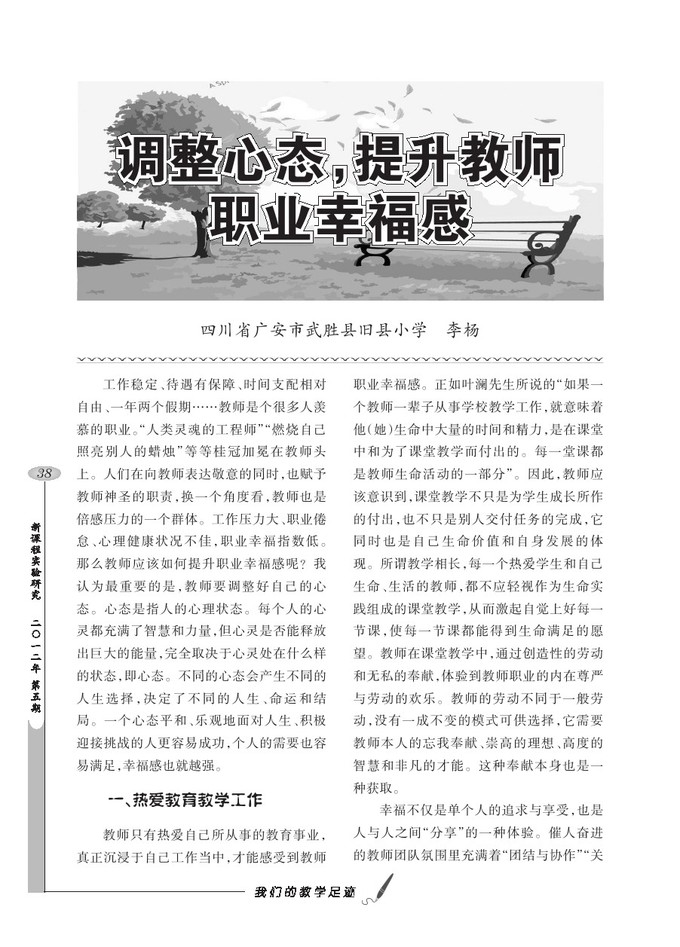 调整心态，提升教师职业幸福感

四川省广安市武胜县旧县小学　李杨

工作稳定、待遇有保障、时间支配相对自由、一年两个假期……教师是个很多人羡慕的职业。“人类灵魂的工程师”“燃烧自己照亮别人的蜡烛”等等桂冠加冕在教师头上。人们在向教师表达敬意的同时，也赋予教师神圣的职责，换一个角度看，教师也是倍感压力的一个群体。工作压力大、职业倦怠、心理健康状况不佳，职业幸福指数低。那么教师应该如何提升职业幸福感呢？我认为最重要的是，教师要调整好自己的心态。心态是指人的心理状态。每个人的心灵都充满了智慧和力量，但心灵是否能释放出巨大的能量，完全取决于心灵处在什么样的状态，即心态。不同的心态会产生不同的人生选择，决定了不同的人生、命运和结局。一个心态平和、乐观地面对人生、积极迎接挑战的人更容易成功，个人的需要也容易满足，幸福感也就越强。

一、热爱教育教学工作

教师只有热爱自己所从事的教育事业，真正沉浸于自己工作当中，才能感受到教师职业幸福感。正如叶澜先生所说的“如果一个教师一辈子从事学校教学工作，就意味着他（她）生命中大量的时间和精力，是在课堂中和为了课堂教学而付出的。每一堂课都是教师生命活动的一部分”。因此，教师应该意识到，课堂教学不只是为学生成长所作的付出，也不只是别人交付任务的完成，它同时也是自己生命价值和自身发展的体现。所谓教学相长，每一个热爱学生和自己生命、生活的教师，都不应轻视作为生命实践组成的课堂教学，从而激起自觉上好每一节课，使每一节课都能得到生命满足的愿望。教师在课堂教学中，通过创造性的劳动和无私的奉献，体验到教师职业的内在尊严与劳动的欢乐。教师的劳动不同于一般劳动，没有一成不变的模式可供选择，它需要教师本人的忘我奉献、崇高的理想、高度的智慧和非凡的才能。这种奉献本身也是一种获取。

幸福不仅是单个人的追求与享受，也是人与人之间“分享”的一种体验。催人奋进的教师团队氛围里充满着“团结与协作”“关

38

新课程实验研究　二〇一二年　第五期

我们的教学足迹